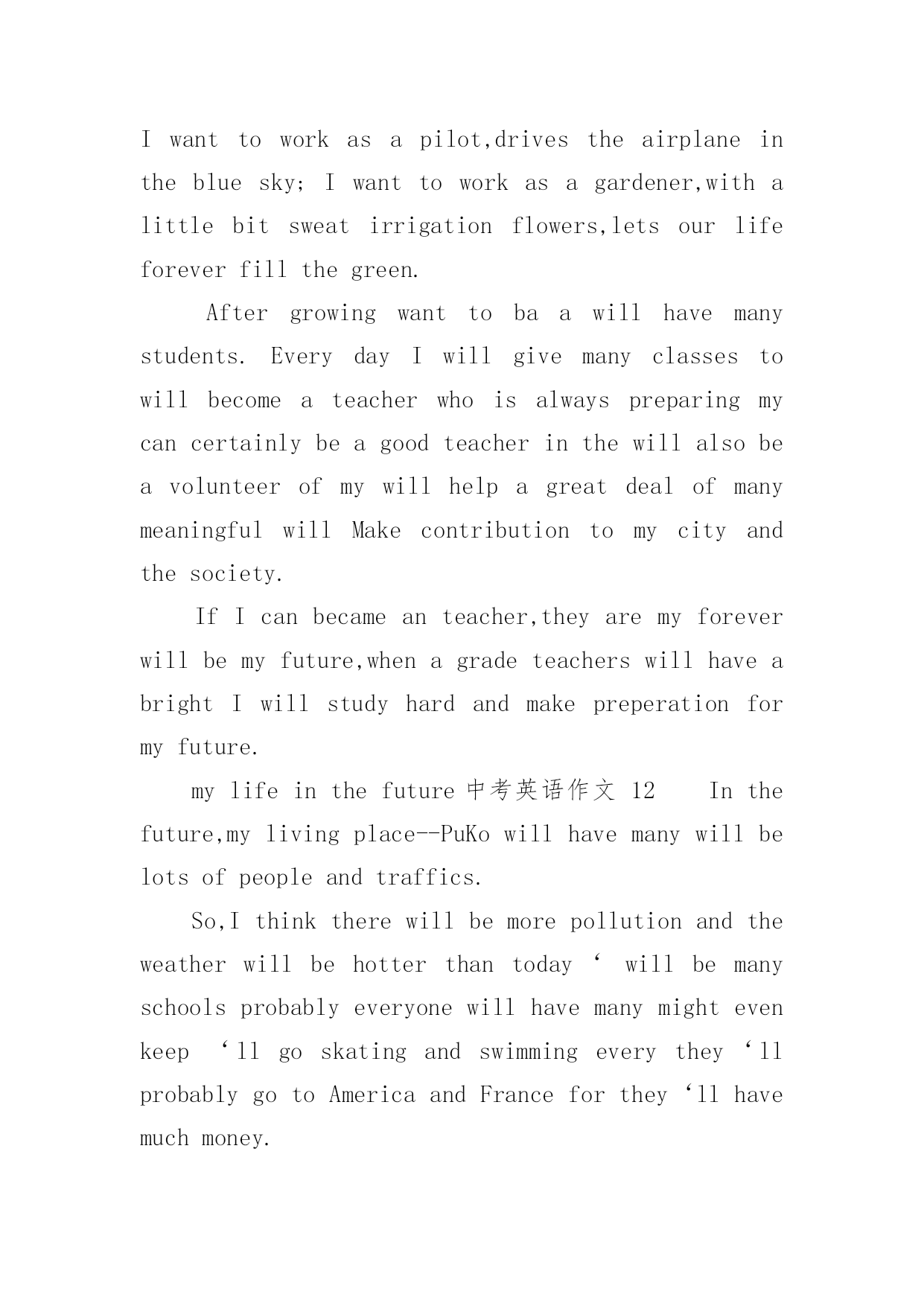 I want to work as a pilot,drives the airplane in the blue sky; I want to work as a gardener,with a little bit sweat irrigation flowers,lets our life forever fill the green.

After growing want to ba a will have many students. Every day I will give many classes to will become a teacher who is always preparing my can certainly be a good teacher in the will also be a volunteer of my will help a great deal of many meaningful will Make contribution to my city and the society.

If I can became an teacher,they are my forever will be my future,when a grade teachers will have a bright I will study hard and make preperation for my future.

my life in the future 中考英语作文 12 In the future,my living place--PuKo will have many will be lots of people and traffics.

So,I think there will be more pollution and the weather will be hotter than today ‘ will be many schools probably everyone will have many might even keep ‘ll go skating and swimming every they ‘ll probably go to America and France for they ‘ll have much money.